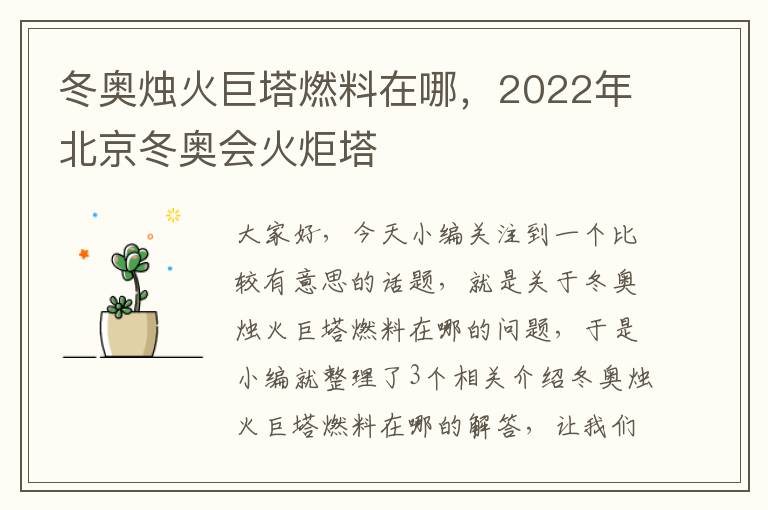 冬奥烛火巨塔燃料在哪，2022年北京冬奥会火炬塔

大家好，今天小编关注到一个比较有意思的话题，就是关于冬奥烛火巨塔燃料在哪的问题，于是小编就整理了3个相关介绍冬奥烛火巨塔燃料在哪的解答，让我们